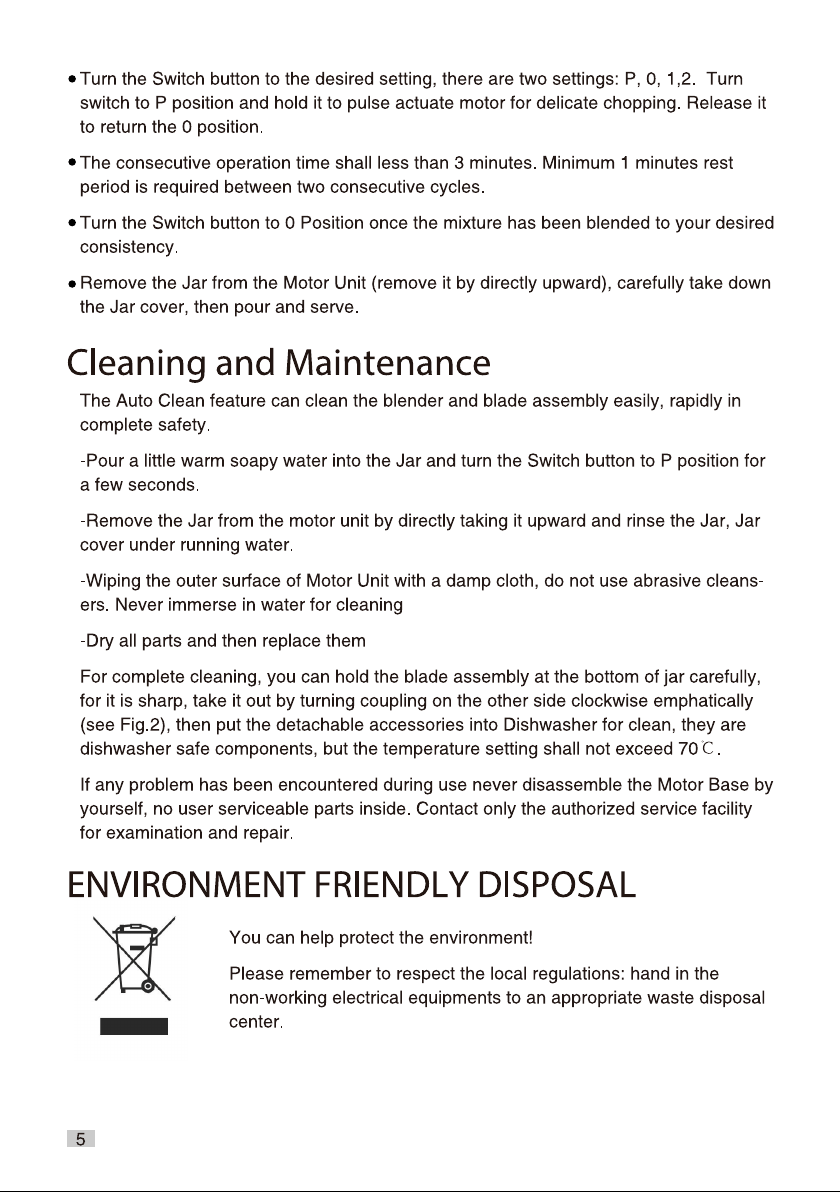 • Turn the Switch button to the desired setting, there are two settings: P, 0, 1,2. Turn switch to P position and hold it to pulse actuate motor for delicate chopping. Release it to return the 0 position.

• The consecutive operation time shall less than 3 minutes. Minimum 1 minutes rest period is required between two consecutive cycles.

• Turn the Switch button to 0 Position once the mixture has been blended to your desired consistency.

• Remove the Jar from the Motor Unit (remove it by directly upward), carefully take down the Jar cover, then pour and serve.

Cleaning and Maintenance

The Auto Clean feature can clean the blender and blade assembly easily, rapidly in complete safety.

-Pour a little warm soapy water into the Jar and turn the Switch button to P position for a few seconds.

-Remove the Jar from the motor unit by directly taking it upward and rinse the Jar, Jar cover under running water.

-Wiping the outer surface of Motor Unit with a damp cloth, do not use abrasive cleansers. Never immerse in water for cleaning

-Dry all parts and then replace them

For complete cleaning, you can hold the blade assembly at the bottom of jar carefully, for it is sharp, take it out by turning coupling on the other side clockwise emphatically (see Fig.2), then put the detachable accessories into Dishwasher for clean, they are dishwasher safe components, but the temperature setting shall not exceed 70℃.

If any problem has been encountered during use never disassemble the Motor Base by yourself, no user serviceable parts inside. Contact only the authorized service facility for examination and repair.

ENVIRONMENT FRIENDLY DISPOSAL

You can help protect the environment!

Please remember to respect the local regulations: hand in the non-working electrical equipments to an appropriate waste disposal center.

5